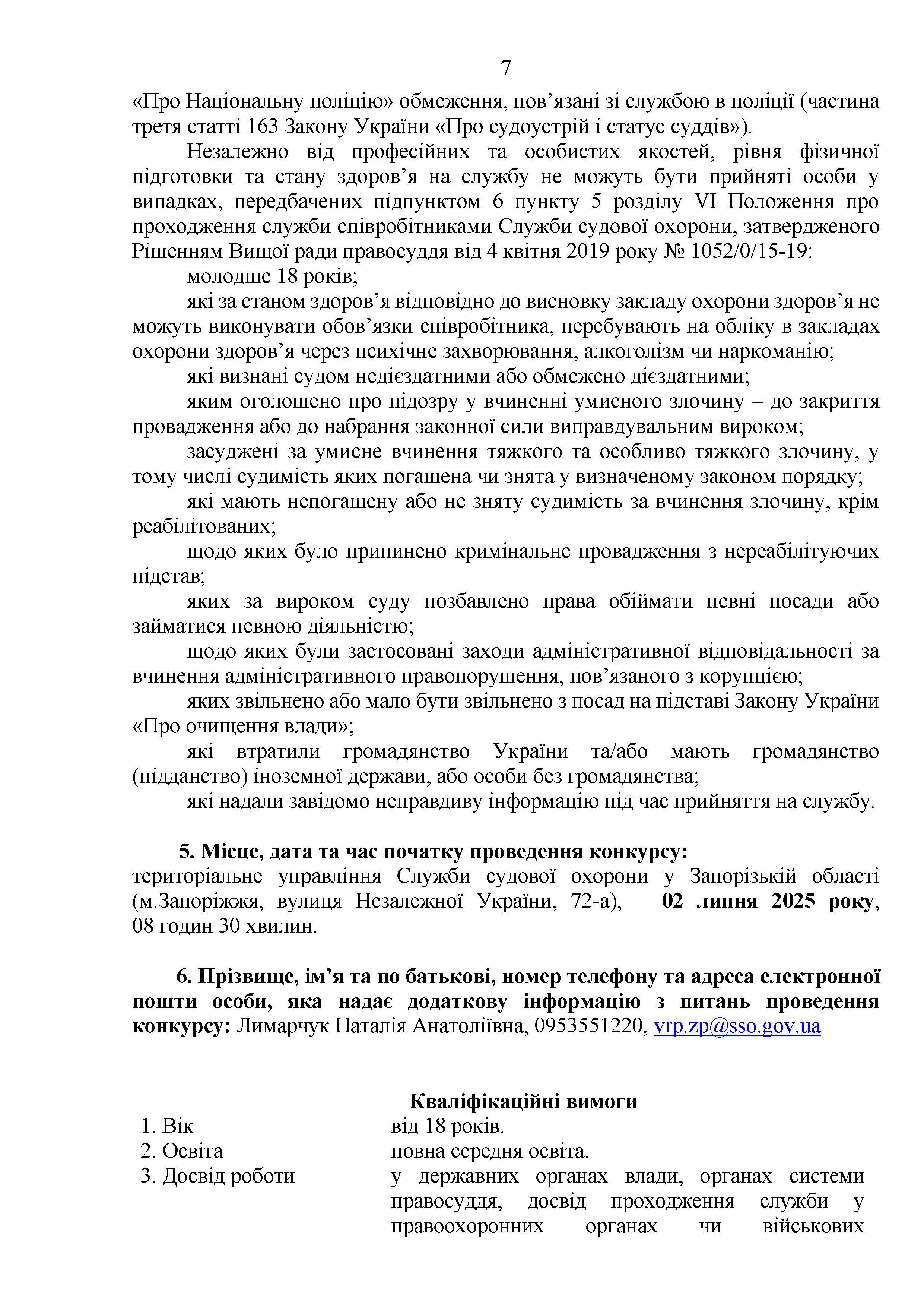 7

«Про Національну поліцію» обмеження, пов’язані зі службою в поліції (частина третя статті 163 Закону України «Про судоустрій і статус суддів»).

Незалежно від професійних та особистих якостей, рівня фізичної підготовки та стану здоров’я на службу не можуть бути прийняті особи у випадках, передбачених підпунктом 6 пункту 5 розділу VI Положення про проходження служби співробітниками Служби судової охорони, затвердженого Рішенням Вищої ради правосуддя від 4 квітня 2019 року № 1052/0/15-19:

молодше 18 років;

які за станом здоров’я відповідно до висновку закладу охорони здоров’я не можуть виконувати обов’язки співробітника, перебувають на обліку в закладах охорони здоров’я через психічне захворювання, алкоголізм чи наркоманію;

які визнані судом недієздатними або обмежено дієздатними;

яким оголошено про підозру у вчиненні умисного злочину – до закриття провадження або до набрання законної сили виправдувальним вироком;

засуджені за умисне вчинення тяжкого та особливо тяжкого злочину, у тому числі судимість яких погашена чи знята у визначеному законом порядку;

які мають непогашену або не зняту судимість за вчинення злочину, крім реабілітованих;

щодо яких було припинено кримінальне провадження з нереабілітуючих підстав;

яких за вироком суду позбавлено права обіймати певні посади або займатися певною діяльністю;

щодо яких були застосовані заходи адміністративної відповідальності за вчинення адміністративного правопорушення, пов’язаного з корупцією;

яких звільнено або мало бути звільнено з посад на підставі Закону України «Про очищення влади»;

які втратили громадянство України та/або мають громадянство (підданство) іноземної держави, або особи без громадянства;

які надали завідомо неправдиву інформацію під час прийняття на службу.

5. Місце, дата та час початку проведення конкурсу: територіальне управління Служби судової охорони у Запорізькій області (м.Запоріжжя, вулиця Незалежної України, 72-а), 02 липня 2025 року, 08 годин 30 хвилин.

6. Прізвище, ім’я та по батькові, номер телефону та адреса електронної пошти особи, яка надає додаткову інформацію з питань проведення конкурсу: Лимарчук Наталія Анатоліївна, 0953551220, vrp.zp@sso.gov.ua

Кваліфікаційні вимоги

| | |
|---|---|
| 1. Вік | від 18 років. |
| 2. Освіта | повна середня освіта. |
| 3. Досвід роботи | у державних органах влади, органах системи правосуддя, досвід проходження служби у правоохоронних органах чи військових |